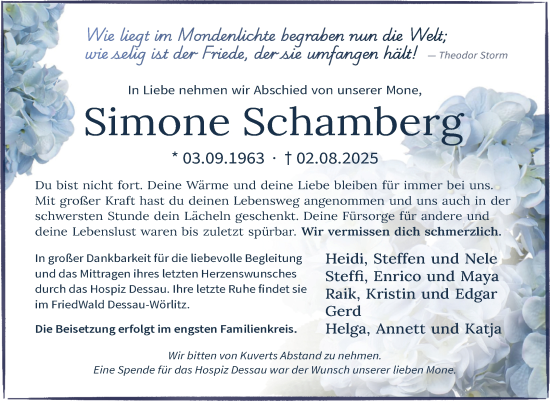 Wie liegt im Mondenlichte begraben nun die Welt;
wie selig ist der Friede, der sie umfangen hält! — Theodor Storm

In Liebe nehmen wir Abschied von unserer Mone,

Simone Schamberg

* 03.09.1963 · † 02.08.2025

Du bist nicht fort. Deine Wärme und deine Liebe bleiben für immer bei uns. Mit großer Kraft hast du deinen Lebensweg angenommen und uns auch in der schwersten Stunde dein Lächeln geschenkt. Deine Fürsorge für andere und deine Lebenslust waren bis zuletzt spürbar. Wir vermissen dich schmerzlich.

In großer Dankbarkeit für die liebevolle Begleitung und das Mittragen ihres letzten Herzenswunsches durch das Hospiz Dessau. Ihre letzte Ruhe findet sie im FriedWald Dessau-Wörlitz.

Die Beisetzung erfolgt im engsten Familienkreis.

Heidi, Steffen und Nele
Steffi, Enrico und Maya
Raik, Kristin und Edgar
Gerd
Helga, Annett und Katja

Wir bitten von Kuverts Abstand zu nehmen.
Eine Spende für das Hospiz Dessau war der Wunsch unserer lieben Mone.